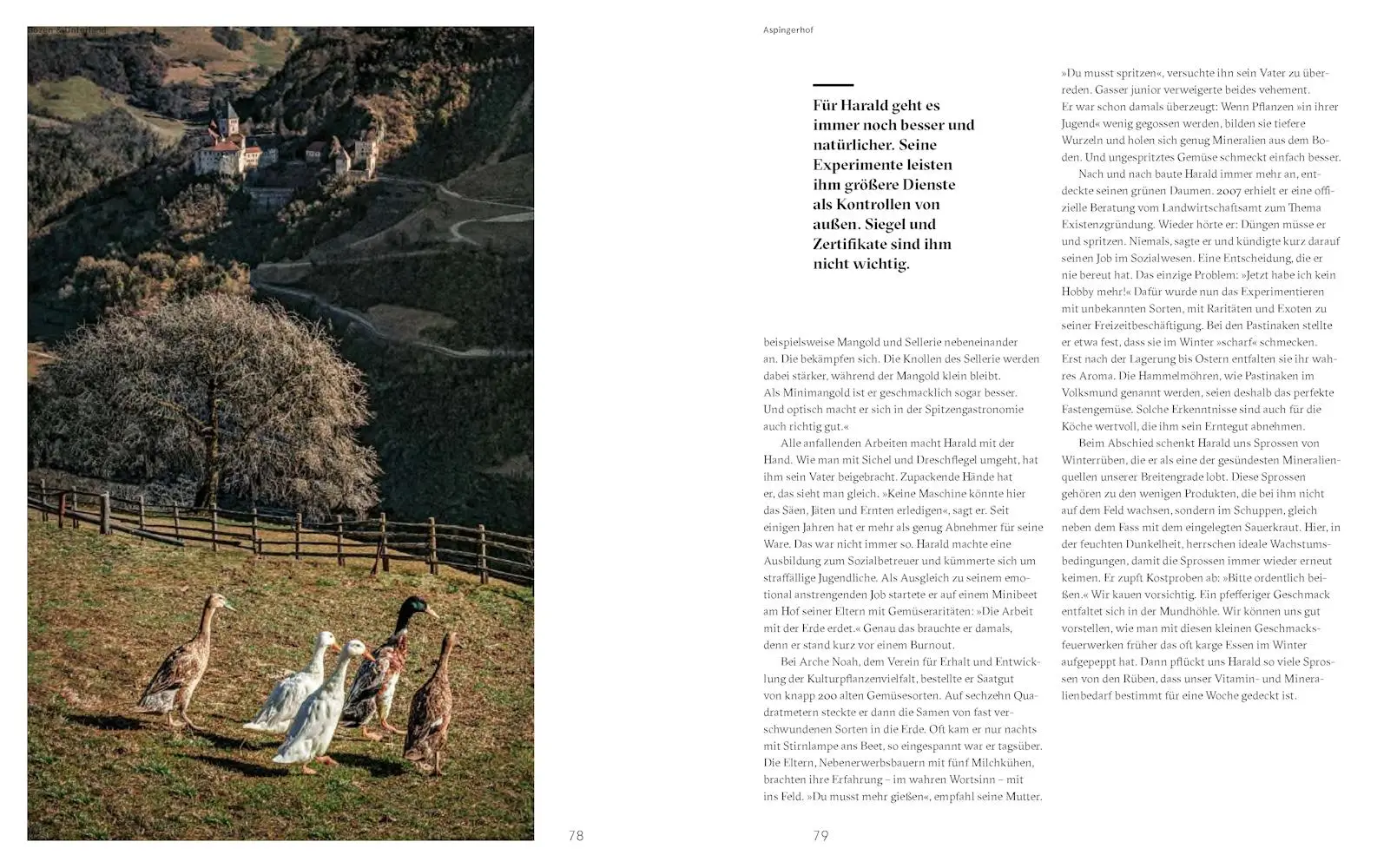 Bozen & Unterland

78

Aspingerhof

Für Harald geht es immer noch besser und natürlicher. Seine Experimente leisten ihm größere Dienste als Kontrollen von außen. Siegel und Zertifikate sind ihm nicht wichtig.

beispielsweise Mangold und Sellerie nebeneinander an. Die bekämpfen sich. Die Knollen des Sellerie werden dabei stärker, während der Mangold klein bleibt. Als Minimangold ist er geschmacklich sogar besser. Und optisch macht er sich in der Spitzengastronomie auch richtig gut.«

Alle anfallenden Arbeiten macht Harald mit der Hand. Wie man mit Sichel und Dreschflegel umgeht, hat ihm sein Vater beigebracht. Zupackende Hände hat er, das sieht man gleich. »Keine Maschine könnte hier das Säen, Jäten und Ernten erledigen«, sagt er. Seit einigen Jahren hat er mehr als genug Abnehmer für seine Ware. Das war nicht immer so. Harald machte eine Ausbildung zum Sozialbetreuer und kümmerte sich um straffällige Jugendliche. Als Ausgleich zu seinem emotional anstrengenden Job startete er auf einem Minibeet am Hof seiner Eltern mit Gemüseraritäten: »Die Arbeit mit der Erde erdet.« Genau das brauchte er damals, denn er stand kurz vor einem Burnout.

Bei Arche Noah, dem Verein für Erhalt und Entwicklung der Kulturpflanzenvielfalt, bestellte er Saatgut von knapp 200 alten Gemüsesorten. Auf sechzehn Quadratmetern steckte er dann die Samen von fast verschwundenen Sorten in die Erde. Oft kam er nur nachts mit Stirnlampe ans Beet, so eingespannt war er tagsüber. Die Eltern, Nebenerwerbsbauern mit fünf Milchkühen, brachten ihre Erfahrung – im wahren Wortsinn – mit ins Feld. »Du musst mehr gießen«, empfahl seine Mutter.

»Du musst spritzen«, versuchte ihn sein Vater zu überreden. Gasser junior verweigerte beides vehement. Er war schon damals überzeugt: Wenn Pflanzen »in ihrer Jugend« wenig gegossen werden, bilden sie tiefere Wurzeln und holen sich genug Mineralien aus dem Boden. Und ungespritztes Gemüse schmeckt einfach besser.

Nach und nach baute Harald immer mehr an, entdeckte seinen grünen Daumen. 2007 erhielt er eine offizielle Beratung vom Landwirtschaftsamt zum Thema Existenzgründung. Wieder hörte er: Düngen müsse er und spritzen. Niemals, sagte er und kündigte kurz darauf seinen Job im Sozialwesen. Eine Entscheidung, die er nie bereut hat. Das einzige Problem: »Jetzt habe ich kein Hobby mehr!« Dafür wurde nun das Experimentieren mit unbekannten Sorten, mit Raritäten und Exoten zu seiner Freizeitbeschäftigung. Bei den Pastinaken stellte er etwa fest, dass sie im Winter »scharf« schmecken. Erst nach der Lagerung bis Ostern entfalten sie ihr wahres Aroma. Die Hammelmöhren, wie Pastinaken im Volksmund genannt werden, seien deshalb das perfekte Fastengemüse. Solche Erkenntnisse sind auch für die Köche wertvoll, die ihm sein Erntegut abnehmen.

Beim Abschied schenkt Harald uns Sprossen von Winterrüben, die er als eine der gesündesten Mineralienquellen unserer Breitengrade lobt. Diese Sprossen gehören zu den wenigen Produkten, die bei ihm nicht auf dem Feld wachsen, sondern im Schuppen, gleich neben dem Fass mit dem eingelegten Sauerkraut. Hier, in der feuchten Dunkelheit, herrschen ideale Wachstumsbedingungen, damit die Sprossen immer wieder erneut keimen. Er zupft Kostproben ab: »Bitte ordentlich beißen.« Wir kauen vorsichtig. Ein pfefferiger Geschmack entfaltet sich in der Mundhöhle. Wir können uns gut vorstellen, wie man mit diesen kleinen Geschmacksfeuerwerken früher das oft karge Essen im Winter aufgepeppt hat. Dann pflückt uns Harald so viele Sprossen von den Rüben, dass unser Vitamin- und Mineralienbedarf bestimmt für eine Woche gedeckt ist.

79